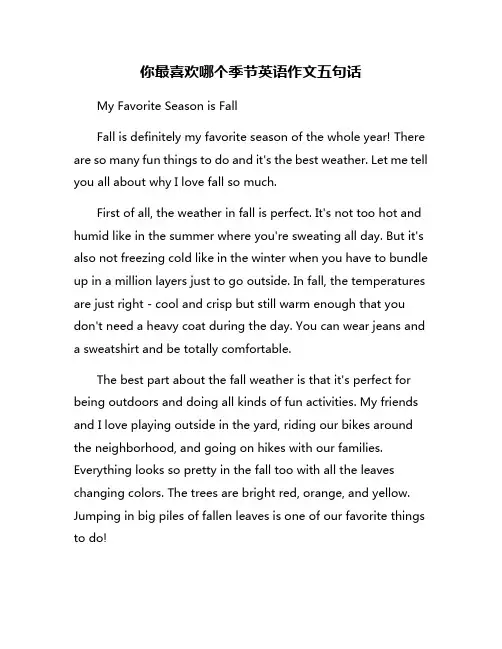 你最喜欢哪个季节英语作文五句话

My Favorite Season is Fall

Fall is definitely my favorite season of the whole year! There are so many fun things to do and it's the best weather. Let me tell you all about why I love fall so much.

First of all, the weather in fall is perfect. It's not too hot and humid like in the summer where you're sweating all day. But it's also not freezing cold like in the winter when you have to bundle up in a million layers just to go outside. In fall, the temperatures are just right - cool and crisp but still warm enough that you don't need a heavy coat during the day. You can wear jeans and a sweatshirt and be totally comfortable.

The best part about the fall weather is that it's perfect for being outdoors and doing all kinds of fun activities. My friends and I love playing outside in the yard, riding our bikes around the neighborhood, and going on hikes with our families. Everything looks so pretty in the fall too with all the leaves changing colors. The trees are bright red, orange, and yellow. Jumping in big piles of fallen leaves is one of our favorite things to do!